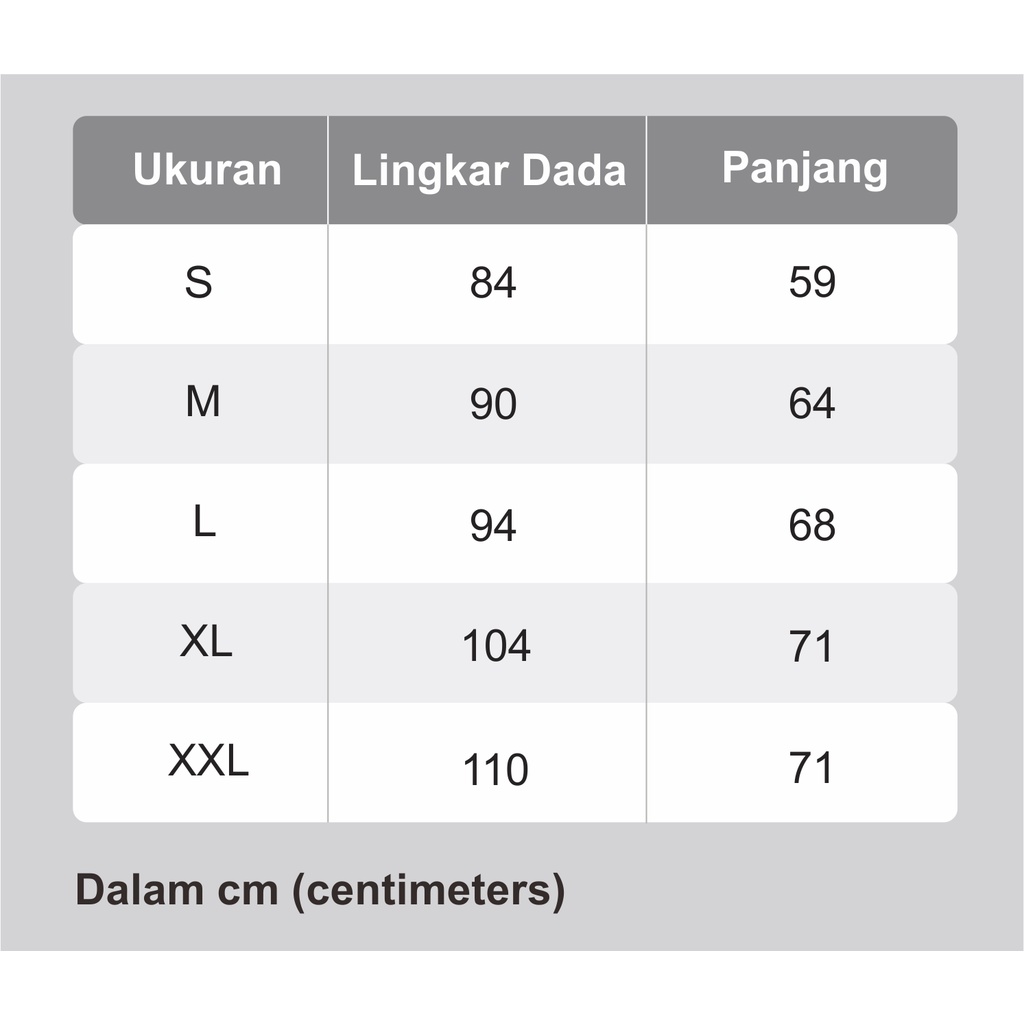 | Ukuran | Lingkar Dada | Panjang |
|---|---|---|
| S | 84 | 59 |
| M | 90 | 64 |
| L | 94 | 68 |
| XL | 104 | 71 |
| XXL | 110 | 71 |

Dalam cm (centimeters)